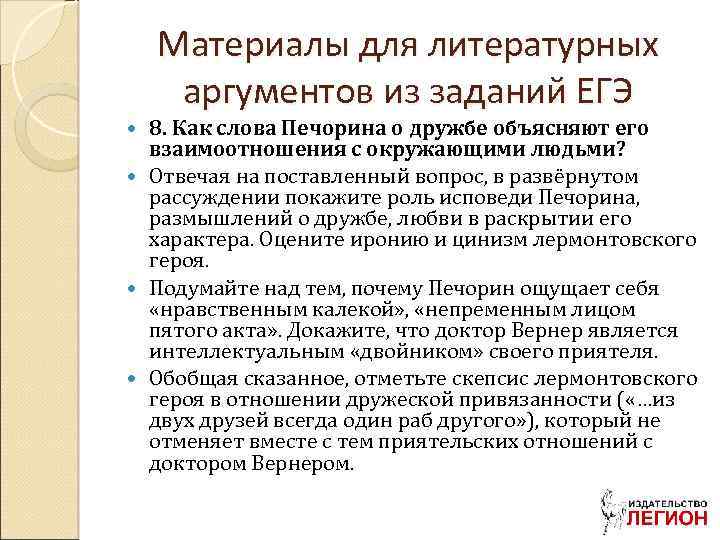 Материалы для литературных аргументов из заданий ЕГЭ

8. Как слова Печорина о дружбе объясняют его взаимоотношения с окружающими людьми?

Отвечая на поставленный вопрос, в развёрнутом рассуждении покажите роль исповеди Печорина, размышлений о дружбе, любви в раскрытии его характера. Оцените иронию и цинизм лермонтовского героя.

Подумайте над тем, почему Печорин ощущает себя «нравственным калекой», «непременным лицом пятого акта». Докажите, что доктор Вернер является интеллектуальным «двойником» своего приятеля.

Обобщая сказанное, отметьте скепсис лермонтовского героя в отношении дружеской привязанности («…из двух друзей всегда один раб другого»), который не отменяет вместе с тем приятельских отношений с доктором Вернером.

ИЗДАТЕЛЬСТВО
ЛЕГИОН